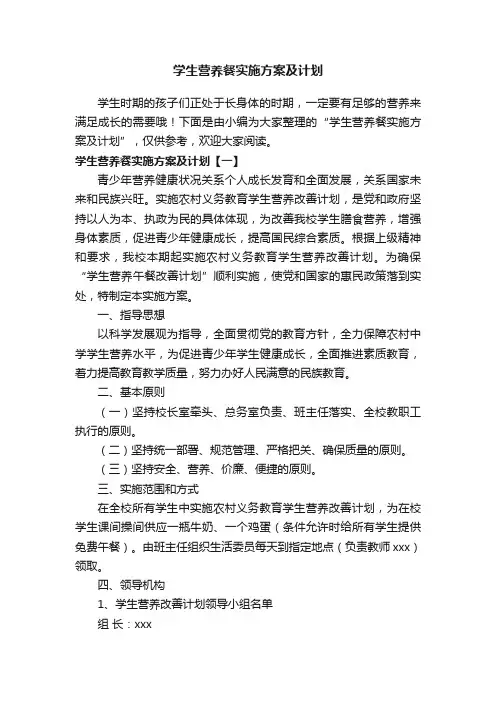 学生营养餐实施方案及计划

学生时期的孩子们正处于长身体的时期，一定要有足够的营养来满足成长的需要哦！下面是由小编为大家整理的“学生营养餐实施方案及计划”，仅供参考，欢迎大家阅读。

学生营养餐实施方案及计划【一】

青少年营养健康状况关系个人成长发育和全面发展，关系国家未来和民族兴旺。实施农村义务教育学生营养改善计划，是党和政府坚持以人为本、执政为民的具体体现，为改善我校学生膳食营养，增强身体素质，促进青少年健康成长，提高国民综合素质。根据上级精神和要求，我校本期起实施农村义务教育学生营养改善计划。为确保“学生营养午餐改善计划”顺利实施，使党和国家的惠民政策落到实处，特制定本实施方案。

一、指导思想

以科学发展观为指导，全面贯彻党的教育方针，全力保障农村中学学生营养水平，为促进青少年学生健康成长，全面推进素质教育，着力提高教育教学质量，努力办好人民满意的民族教育。

二、基本原则

（一）坚持校长室牵头、总务室负责、班主任落实、全校教职工执行的原则。

（二）坚持统一部署、规范管理、严格把关、确保质量的原则。

（三）坚持安全、营养、价廉、便捷的原则。

三、实施范围和方式

在全校所有学生中实施农村义务教育学生营养改善计划，为在校学生课间操间供应一瓶牛奶、一个鸡蛋（条件允许时给所有学生提供免费午餐）。由班主任组织生活委员每天到指定地点（负责教师 xxx）领取。

四、领导机构

1、学生营养改善计划领导小组名单

组 长：xxx